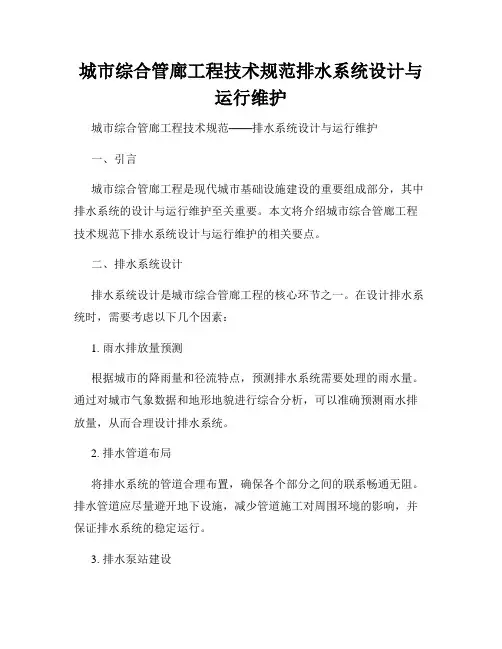 城市综合管廊工程技术规范排水系统设计与运行维护

城市综合管廊工程技术规范——排水系统设计与运行维护

一、引言

城市综合管廊工程是现代城市基础设施建设的重要组成部分，其中排水系统的设计与运行维护至关重要。本文将介绍城市综合管廊工程技术规范下排水系统设计与运行维护的相关要点。

二、排水系统设计

排水系统设计是城市综合管廊工程的核心环节之一。在设计排水系统时，需要考虑以下几个因素：

1. 雨水排放量预测

根据城市的降雨量和径流特点，预测排水系统需要处理的雨水量。通过对城市气象数据和地形地貌进行综合分析，可以准确预测雨水排放量，从而合理设计排水系统。

2. 排水管道布局

将排水系统的管道合理布置，确保各个部分之间的联系畅通无阻。排水管道应尽量避开地下设施，减少管道施工对周围环境的影响，并保证排水系统的稳定运行。

3. 排水泵站建设